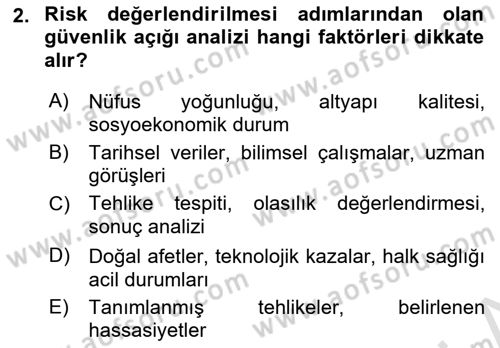 2. Risk değerlendirilmesi adımlarından olan güvenlik açığı analizi hangi faktörleri dikkate alır?

A) Nüfus yoğunluğu, altyapı kalitesi, sosyoekonomik durum

B) Tarihsel veriler, bilimsel çalışmalar, uzman görüşleri

C) Tehlike tespiti, olasılık değerlendirmesi, sonuç analizi

D) Doğal afetler, teknolojik kazalar, halk sağlığı acil durumları

E) Tanımlanmış tehlikeler, belirlenen hassasiyetler

www.aofsoru.com